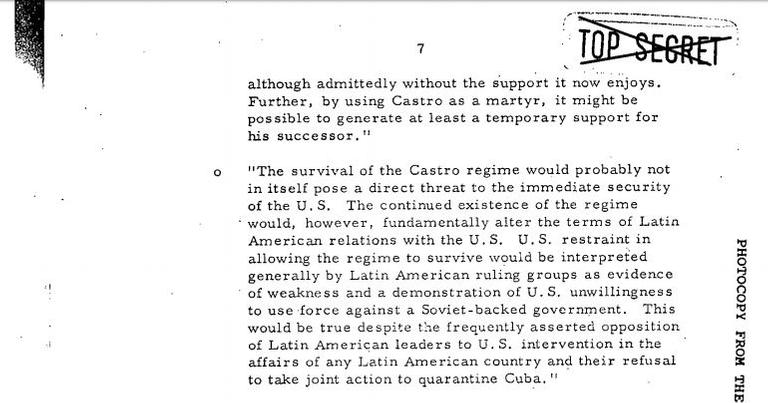 7

TOP SECRET

although admittedly without the support it now enjoys. Further, by using Castro as a martyr, it might be possible to generate at least a temporary support for his successor."

o "The survival of the Castro regime would probably not in itself pose a direct threat to the immediate security of the U.S. The continued existence of the regime would, however, fundamentally alter the terms of Latin American relations with the U.S. U.S. restraint in allowing the regime to survive would be interpreted generally by Latin American ruling groups as evidence of weakness and a demonstration of U.S. unwillingness to use force against a Soviet-backed government. This would be true despite the frequently asserted opposition of Latin American leaders to U.S. intervention in the affairs of any Latin American country and their refusal to take joint action to quarantine Cuba."

PHOTOCOPY FROM THE